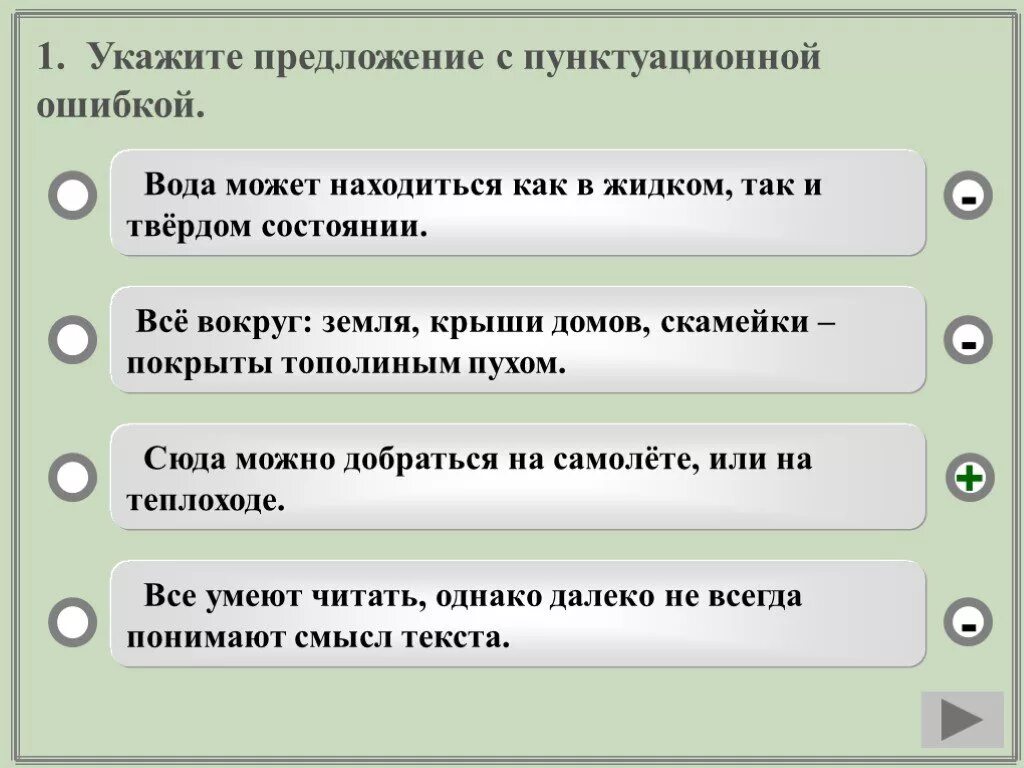 1. Укажите предложение с пунктуационной ошибкой.

Вода может находиться как в жидком, так и твёрдом состоянии.

-

Всё вокруг: земля, крыши домов, скамейки – покрыты тополиным пухом.

-

Сюда можно добраться на самолёте, или на теплоходе.

+

Все умеют читать, однако далеко не всегда понимают смысл текста.

-